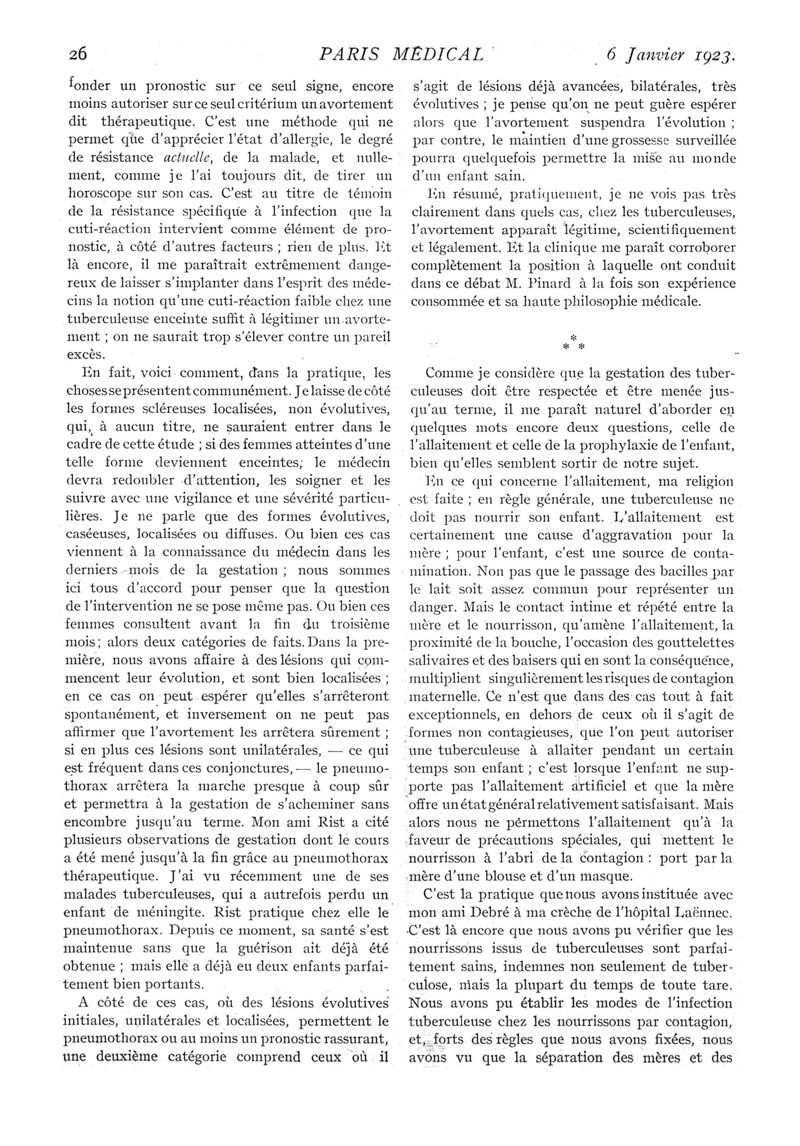 26 PARIS MÉDICAL 6 Janvier 1923.

fonder un pronostic sur ce seul signe, encore moins autoriser sur ce seul critérium un avortement dit thérapeutique. C'est une méthode qui ne permet que d'apprécier l'état d'allergie, le degré de résistance actuelle, de la malade, et nullement, comme je l'ai toujours dit, de tirer un horoscope sur son cas. C'est au titre de témoin de la résistance spécifique à l'infection que la cuti-réaction intervient comme élément de pronostic, à côté d'autres facteurs ; rien de plus. Et là encore, il me paraîtrait extrêmement dangereux de laisser s'implanter dans l'esprit des médecins la notion qu'une cuti-réaction faible chez une tuberculeuse enceinte suffit à légitimer un avortement ; on ne saurait trop s'élever contre un pareil excès.

En fait, voici comment, dans la pratique, les choses se présentent communément. Je laisse de côté les formes scléreuses localisées, non évolutives, qui, à aucun titre, ne sauraient entrer dans le cadre de cette étude ; si des femmes atteintes d'une telle forme deviennent enceintes, le médecin devra redoubler d'attention, les soigner et les suivre avec une vigilance et une sévérité particulières. Je ne parle que des formes évolutives, caséeuses, localisées ou diffuses. Ou bien ces cas viennent à la connaissance du médecin dans les derniers mois de la gestation ; nous sommes ici tous d'accord pour penser que la question de l'intervention ne se pose même pas. Ou bien ces femmes consultent avant la fin du troisième mois ; alors deux catégories de faits. Dans la première, nous avons affaire à des lésions qui commencent leur évolution, et sont bien localisées ; en ce cas on peut espérer qu'elles s'arrêteront spontanément, et inversement on ne peut pas affirmer que l'avortement les arrêtera sûrement ; si en plus ces lésions sont unilatérales, — ce qui est fréquent dans ces conjonctures, — le pneumothorax arrêtera la marche presque à coup sûr et permettra à la gestation de s'acheminer sans encombre jusqu'au terme. Mon ami Rist a cité plusieurs observations de gestation dont le cours a été mené jusqu'à la fin grâce au pneumothorax thérapeutique. J'ai vu récemment une de ses malades tuberculeuses, qui a autrefois perdu un enfant de méningite. Rist pratique chez elle le pneumothorax. Depuis ce moment, sa santé s'est maintenue sans que la guérison ait déjà été obtenue ; mais elle a déjà eu deux enfants parfaitement bien portants.

A côté de ces cas, où des lésions évolutives initiales, unilatérales et localisées, permettent le pneumothorax ou au moins un pronostic rassurant, une deuxième catégorie comprend ceux où il s'agit de lésions déjà avancées, bilatérales, très évolutives ; je pense qu'on ne peut guère espérer alors que l'avortement suspendra l'évolution ; par contre, le maintien d'une grossesse surveillée pourra quelquefois permettre la mise au monde d'un enfant sain.

En résumé, pratiquement, je ne vois pas très clairement dans quels cas, chez les tuberculeuses, l'avortement apparaît légitime, scientifiquement et légalement. Et la clinique me paraît corroborer complètement la position à laquelle ont conduit dans ce débat M. Pinard à la fois son expérience consommée et sa haute philosophie médicale.

* * *

Comme je considère que la gestation des tuberculeuses doit être respectée et être menée jusqu'au terme, il me paraît naturel d'aborder en quelques mots encore deux questions, celle de l'allaitement et celle de la prophylaxie de l'enfant, bien qu'elles semblent sortir de notre sujet.

En ce qui concerne l'allaitement, ma religion est faite ; en règle générale, une tuberculeuse ne doit pas nourrir son enfant. L'allaitement est certainement une cause d'aggravation pour la mère ; pour l'enfant, c'est une source de contamination. Non pas que le passage des bacilles par le lait soit assez commun pour représenter un danger. Mais le contact intime et répété entre la mère et le nourrisson, qu'amène l'allaitement, la proximité de la bouche, l'occasion des gouttelettes salivaires et des baisers qui en sont la conséquence, multiplient singulièrement les risques de contagion maternelle. Ce n'est que dans des cas tout à fait exceptionnels, en dehors de ceux où il s'agit de formes non contagieuses, que l'on peut autoriser une tuberculeuse à allaiter pendant un certain temps son enfant ; c'est lorsque l'enfant ne supporte pas l'allaitement artificiel et que la mère offre un état général relativement satisfaisant. Mais alors nous ne permettons l'allaitement qu'à la faveur de précautions spéciales, qui mettent le nourrisson à l'abri de la contagion : port par la mère d'une blouse et d'un masque.

C'est la pratique que nous avons instituée avec mon ami Debré à ma crèche de l'hôpital Laënnec. C'est là encore que nous avons pu vérifier que les nourrissons issus de tuberculeuses sont parfaitement sains, indemnes non seulement de tuberculose, mais la plupart du temps de toute tare. Nous avons pu établir les modes de l'infection tuberculeuse chez les nourrissons par contagion, et, forts des règles que nous avons fixées, nous avons vu que la séparation des mères et des